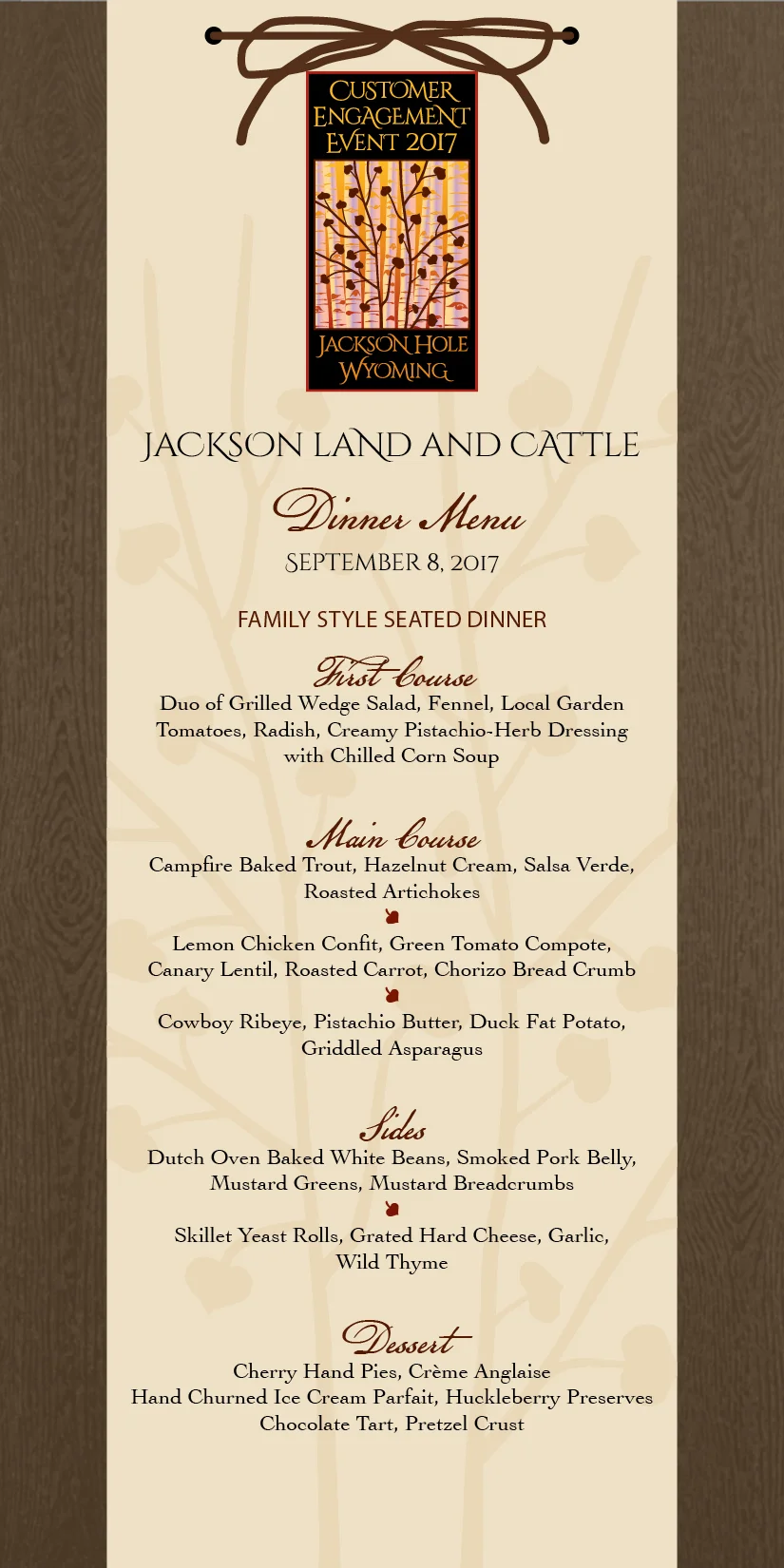 CUSTOMER ENGAGEMENT EVENT 2017

JACKSON HOLE WYOMING

JACKSON LAND AND CATTLE

Dinner Menu

SEPTEMBER 8, 2017

FAMILY STYLE SEATED DINNER

First Course

Duo of Grilled Wedge Salad, Fennel, Local Garden Tomatoes, Radish, Creamy Pistachio-Herb Dressing with Chilled Corn Soup

Main Course

Campfire Baked Trout, Hazelnut Cream, Salsa Verde, Roasted Artichokes

Lemon Chicken Confit, Green Tomato Compote, Canary Lentil, Roasted Carrot, Chorizo Bread Crumb

Cowboy Ribeye, Pistachio Butter, Duck Fat Potato, Griddled Asparagus

Sides

Dutch Oven Baked White Beans, Smoked Pork Belly, Mustard Greens, Mustard Breadcrumbs

Skillet Yeast Rolls, Grated Hard Cheese, Garlic, Wild Thyme

Dessert

Cherry Hand Pies, Crème Anglaise
Hand Churned Ice Cream Parfait, Huckleberry Preserves
Chocolate Tart, Pretzel Crust